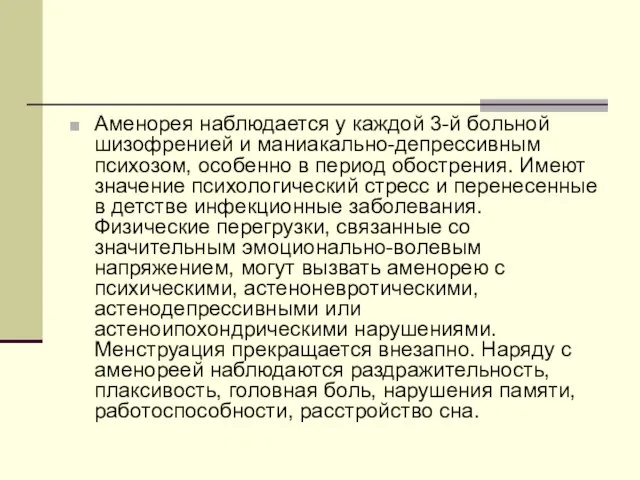 Аменорея наблюдается у каждой 3-й больной шизофренией и маниакально-депрессивным психозом, особенно в период обострения. Имеют значение психологический стресс и перенесенные в детстве инфекционные заболевания. Физические перегрузки, связанные со значительным эмоционально-волевым напряжением, могут вызвать аменорею с психическими, астеноневротическими, астенодепрессивными или астеноипохондрическими нарушениями. Менструация прекращается внезапно. Наряду с аменореей наблюдаются раздражительность, плаксивость, головная боль, нарушения памяти, работоспособности, расстройство сна.